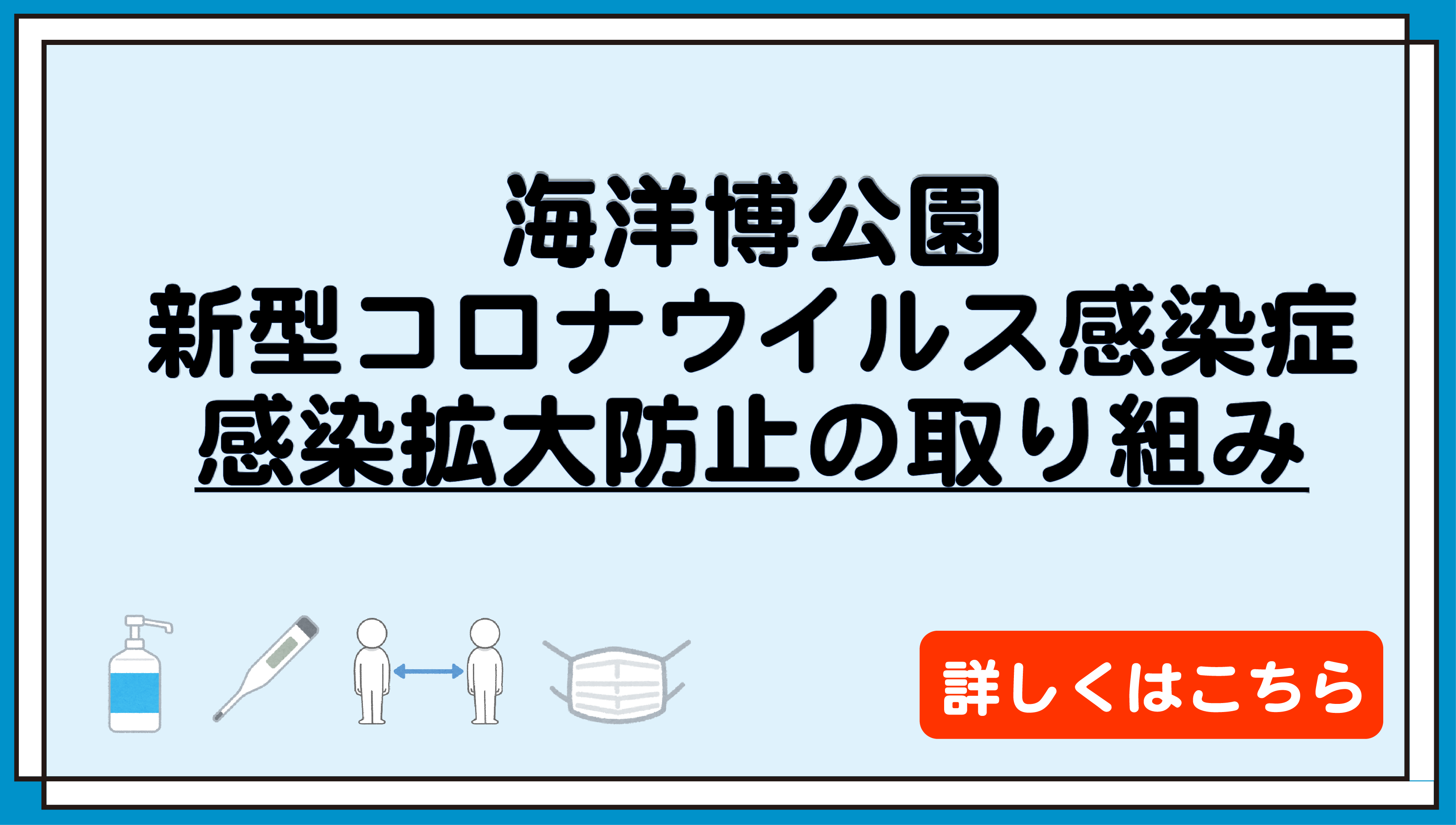 海洋博公園
新型コロナウイルス感染症
感染拡大防止の取り組み

詳しくはこちら